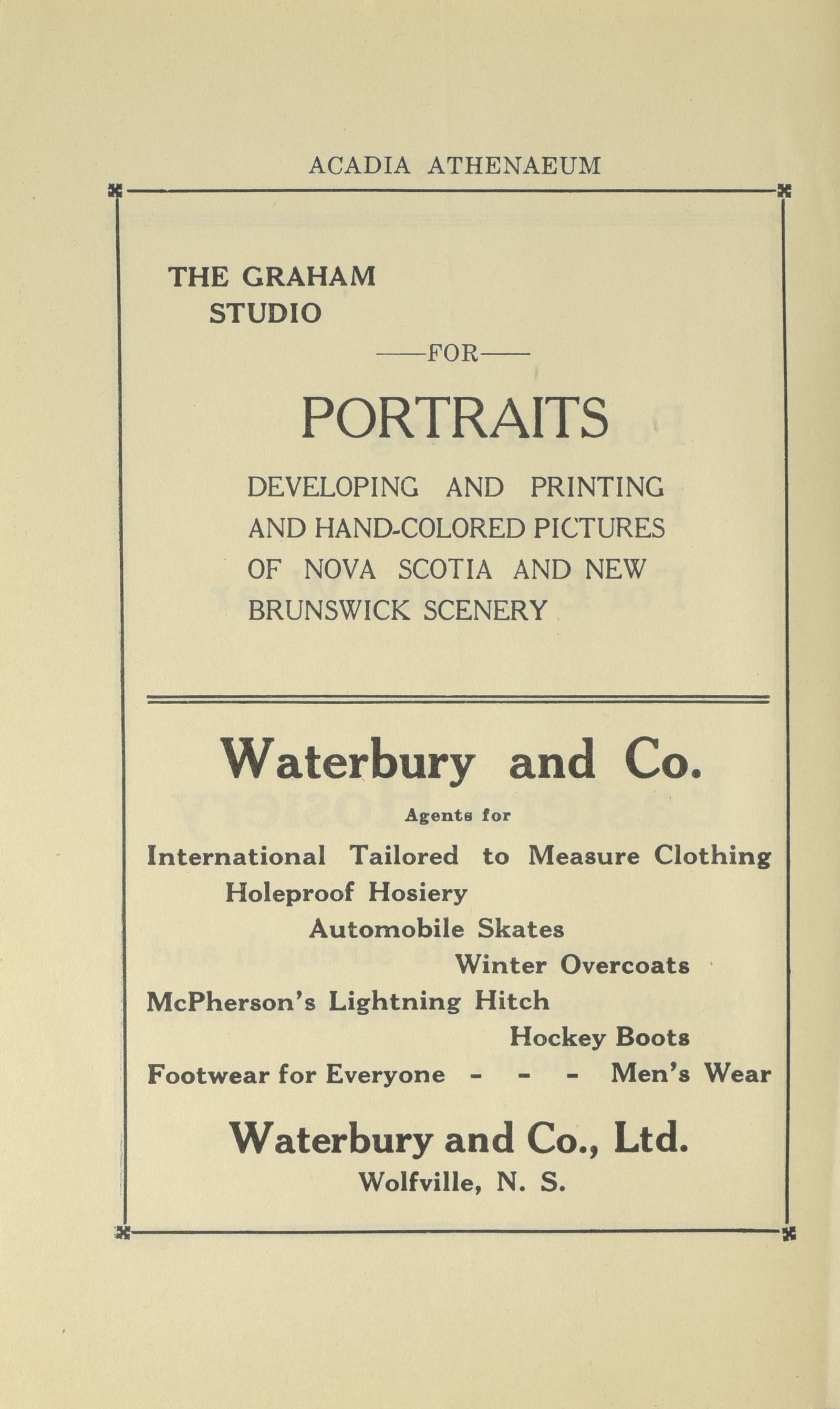 ACADIA ATHENAEUM

THE GRAHAM STUDIO

——FOR——

PORTRAITS

DEVELOPING AND PRINTING AND HAND-COLORED PICTURES OF NOVA SCOTIA AND NEW BRUNSWICK SCENERY

Waterbury and Co.

Agents for

International Tailored to Measure Clothing

Holeproof Hosiery

Automobile Skates

Winter Overcoats

McPherson's Lightning Hitch

Hockey Boots

Footwear for Everyone - - - Men's Wear

Waterbury and Co., Ltd.

Wolfville, N. S.